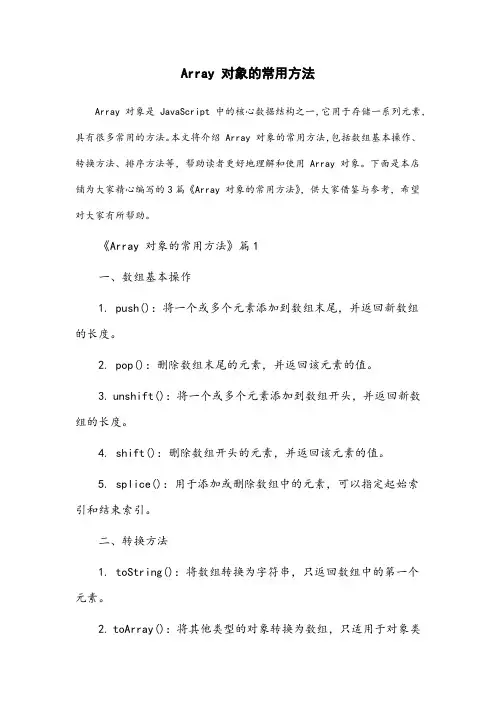 Array 对象的常用方法

Array 对象是 JavaScript 中的核心数据结构之一,它用于存储一系列元素,具有很多常用的方法。本文将介绍 Array 对象的常用方法,包括数组基本操作、转换方法、排序方法等,帮助读者更好地理解和使用 Array 对象。下面是本店铺为大家精心编写的3篇《Array 对象的常用方法》,供大家借鉴与参考,希望对大家有所帮助。

《Array 对象的常用方法》篇1

一、数组基本操作

1. push():将一个或多个元素添加到数组末尾,并返回新数组的长度。

2. pop():删除数组末尾的元素,并返回该元素的值。

3. unshift():将一个或多个元素添加到数组开头,并返回新数组的长度。

4. shift():删除数组开头的元素,并返回该元素的值。

5. splice():用于添加或删除数组中的元素,可以指定起始索引和结束索引。

二、转换方法

1. toString():将数组转换为字符串,只返回数组中的第一个元素。

2. toArray():将其他类型的对象转换为数组,只适用于对象类